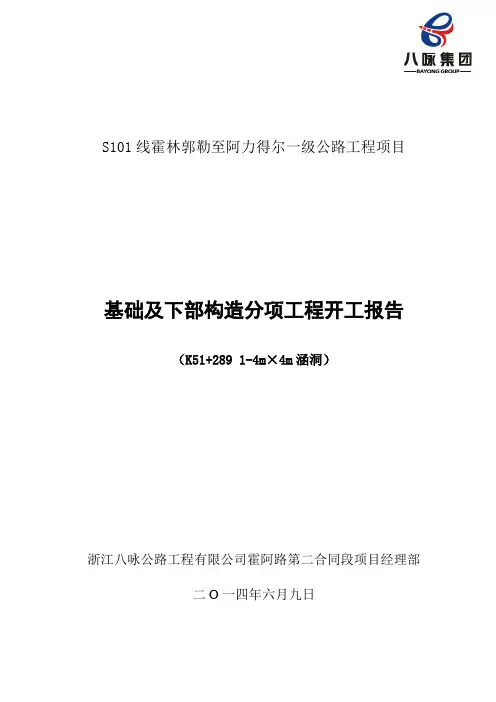 八咏集团
BAYONG GROUP

S101线霍林郭勒至阿力得尔一级公路工程项目

基础及下部构造分项工程开工报告

（K51+289 1-4m×4m涵洞）

浙江八咏公路工程有限公司霍阿路第二合同段项目经理部

二O一四年六月九日